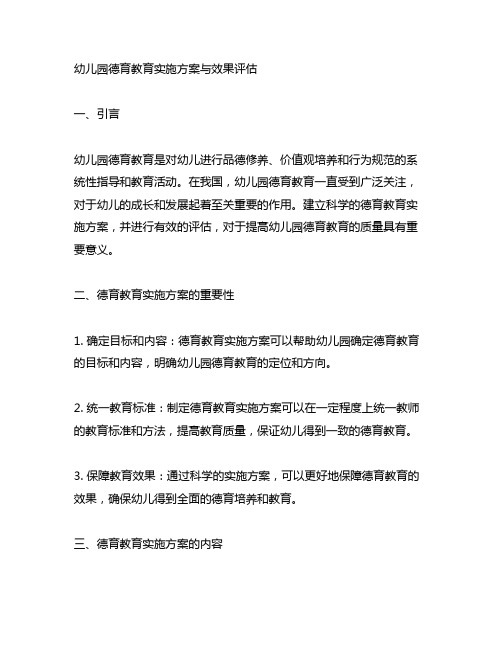 幼儿园德育教育实施方案与效果评估

一、引言

幼儿园德育教育是对幼儿进行品德修养、价值观培养和行为规范的系统性指导和教育活动。在我国，幼儿园德育教育一直受到广泛关注，对于幼儿的成长和发展起着至关重要的作用。建立科学的德育教育实施方案，并进行有效的评估，对于提高幼儿园德育教育的质量具有重要意义。

二、德育教育实施方案的重要性

1. 确定目标和内容：德育教育实施方案可以帮助幼儿园确定德育教育的目标和内容，明确幼儿园德育教育的定位和方向。

2. 统一教育标准：制定德育教育实施方案可以在一定程度上统一教师的教育标准和方法，提高教育质量，保证幼儿得到一致的德育教育。

3. 保障教育效果：通过科学的实施方案，可以更好地保障德育教育的效果，确保幼儿得到全面的德育培养和教育。

三、德育教育实施方案的内容